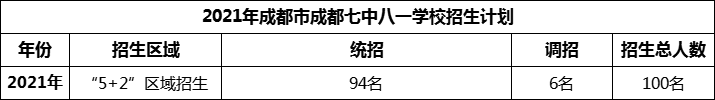 2021年成都市成都七中八一学校招生计划

| 年份 | 招生区域 | 统招 | 调招 | 招生总人数 |
|---|---|---|---|---|
| 2021年 | “5+2”区域招生 | 94名 | 6名 | 100名 |